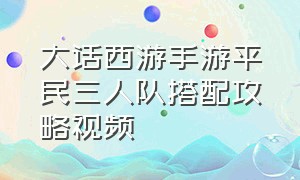 大话西游手游平民三人队搭配攻略视频